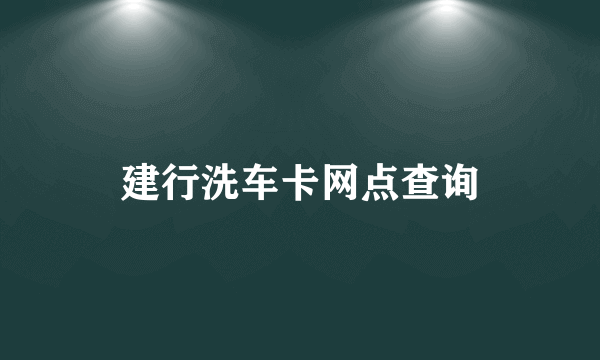 建行洗车卡网点查询